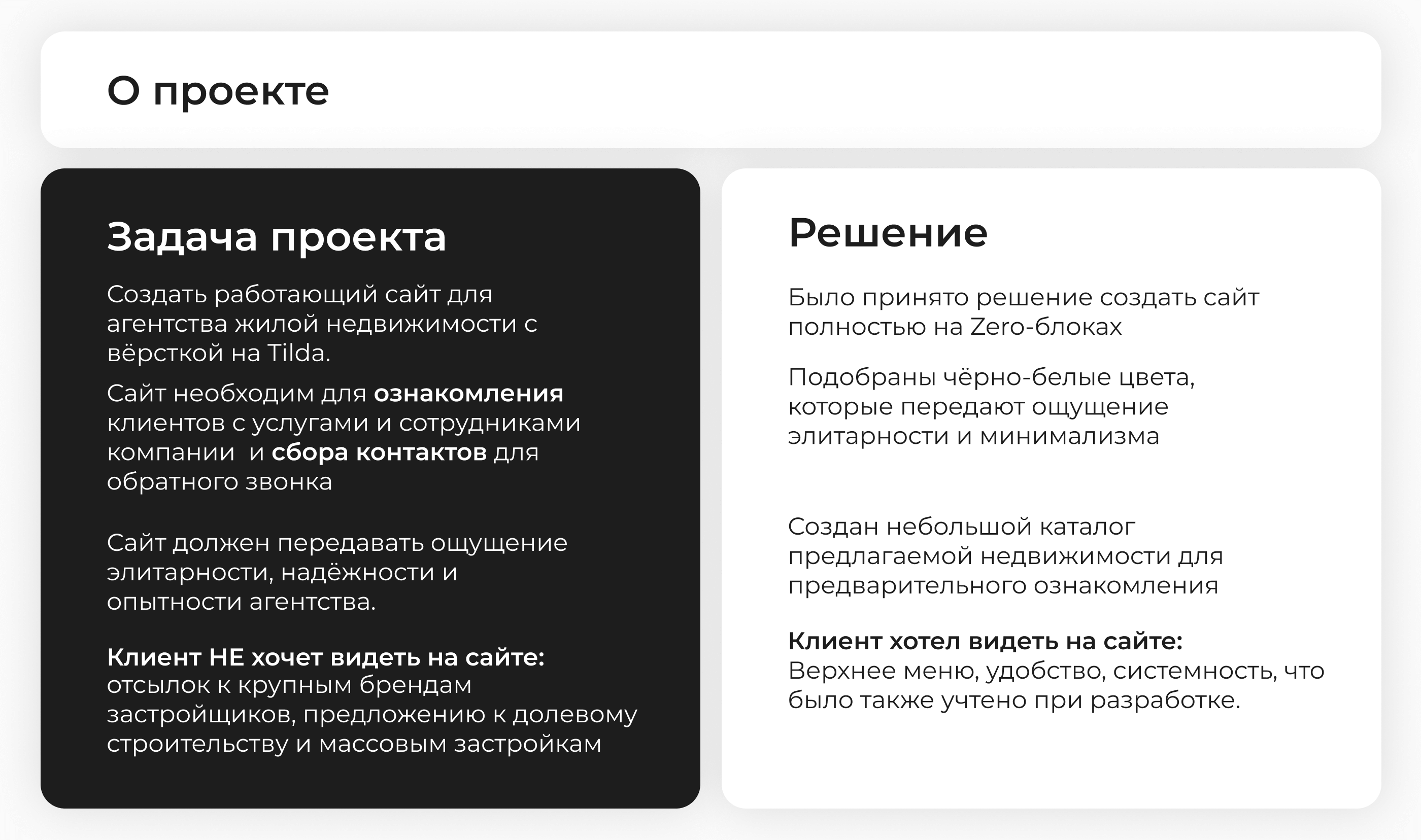 О проекте

Задача проекта

Создать работающий сайт для агентства жилой недвижимости с вёрсткой на Tilda.

Сайт необходим для ознакомления клиентов с услугами и сотрудниками компании  и сбора контактов для обратного звонка

Сайт должен передавать ощущение элитарности, надёжности и опытности агентства.

Клиент НЕ хочет видеть на сайте:
отсылок к крупным брендам застройщиков, предложению к долевому строительству и массовым застройкам

Решение

Было принято решение создать сайт полностью на Zero-блоках

Подобраны чёрно-белые цвета, которые передают ощущение элитарности и минимализма

Создан небольшой каталог предлагаемой недвижимости для предварительного ознакомления

Клиент хотел видеть на сайте:
Верхнее меню, удобство, системность, что было также учтено при разработке.